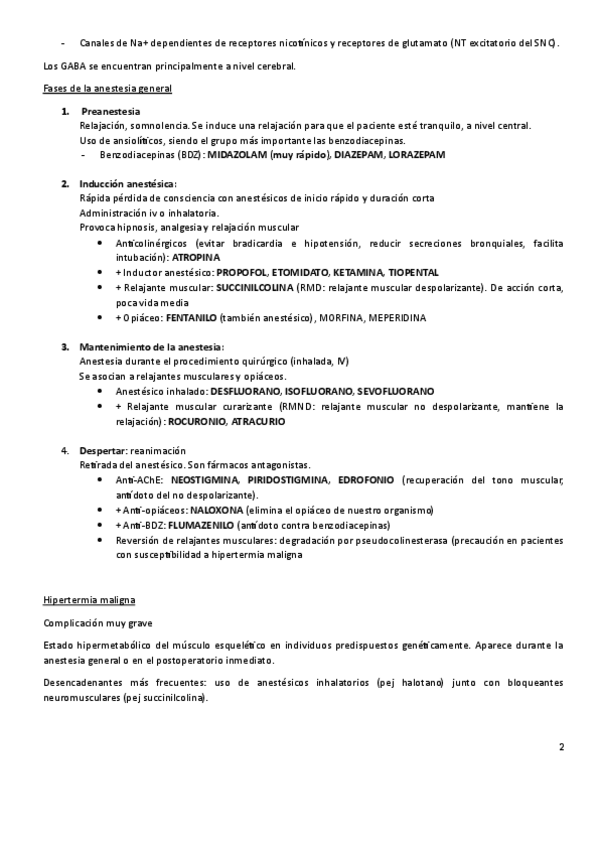 - Canales de Na+ dependientes de receptores nicotínicos y receptores de glutamato (NT excitatorio del SNC).

Los GABA se encuentran principalmente a nivel cerebral.

Fases de la anestesia general

1. Preanestesia
Relajación, somnolencia. Se induce una relajación para que el paciente esté tranquilo, a nivel central.
Uso de ansiolíticos, siendo el grupo más importante las benzodiacepinas.
- Benzodiacepinas (BDZ): MIDAZOLAM (muy rápido), DIAZEPAM, LORAZEPAM

2. Inducción anestésica:
Rápida pérdida de consciencia con anestésicos de inicio rápido y duración corta
Administración iv o inhalatoria.
Provoca hipnosis, analgesia y relajación muscular
• Anticolinérgicos (evitar bradicardia e hipotensión, reducir secreciones bronquiales, facilita intubación): ATROPINA
• + Inductor anestésico: PROPOFOL, ETOMIDATO, KETAMINA, TIOPENTAL
• + Relajante muscular: SUCCINILCOLINA (RMD: relajante muscular despolarizante). De acción corta, poca vida media
• + Opiáceo: FENTANILO (también anestésico), MORFINA, MEPERIDINA

3. Mantenimiento de la anestesia:
Anestesia durante el procedimiento quirúrgico (inhalada, IV)
Se asocian a relajantes musculares y opiáceos.
• Anestésico inhalado: DESFLUORANO, ISOFLUORANO, SEVOFLUORANO
• + Relajante muscular curarizante (RMND: relajante muscular no despolarizante, mantiene la relajación): ROCURONIO, ATRACURIO

4. Despertar: reanimación
Retirada del anestésico. Son fármacos antagonistas.
• Anti-AChE: NEOSTIGMINA, PIRIDOSTIGMINA, EDROFONIO (recuperación del tono muscular, antídoto del no despolarizante).
• + Anti-opiáceos: NALOXONA (elimina el opiáceo de nuestro organismo)
• + Anti-BDZ: FLUMAZENILO (antídoto contra benzodiacepinas)
• Reversión de relajantes musculares: degradación por pseudocolinesterasa (precaución en pacientes con susceptibilidad a hipertermia maligna

Hipertermia maligna

Complicación muy grave

Estado hipermetabólico del músculo esquelético en individuos predispuestos genéticamente. Aparece durante la anestesia general o en el postoperatorio inmediato.

Desencadenantes más frecuentes: uso de anestésicos inhalatorios (pej halotano) junto con bloqueantes neuromusculares (pej succinilcolina).

2